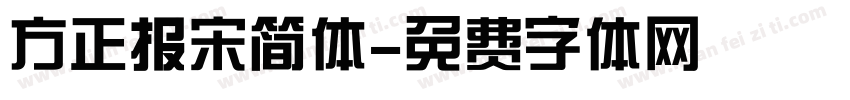 方正报宋简体-免费字体网